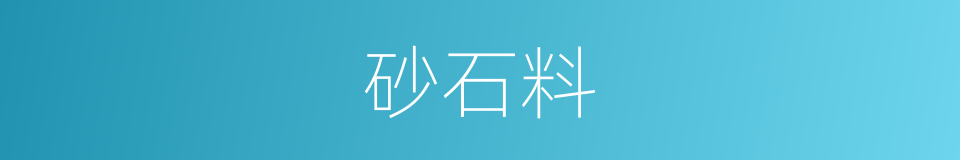 砂石料